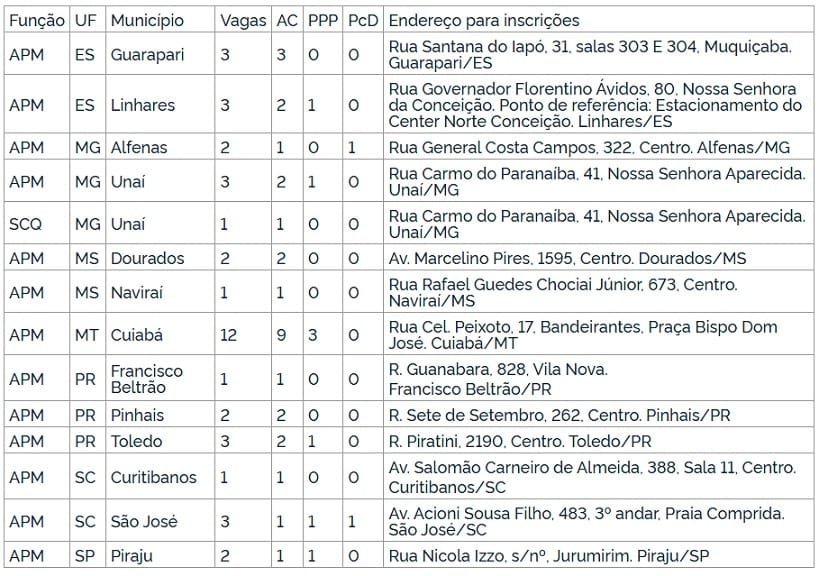 | Função | UF | Municipio | Vagas | AC | PPP | PcD | Endereço para inscrições |
|---|---|---|---|---|---|---|---|
| APM | ES | Guarapari | 3 | 3 | 0 | 0 | Rua Santana do Iapó, 31, salas 303 E 304, Muquiçaba. Guarapari/ES |
| APM | ES | Linhares | 3 | 2 | 1 | 0 | Rua Governador Florentino Ávidos, 80, Nossa Senhora da Conceição. Ponto de referência: Estacionamento do Center Norte Conceição. Linhares/ES |
| APM | MG | Alfenas | 2 | 1 | 0 | 1 | Rua General Costa Campos, 322, Centro. Alfenas/MG |
| APM | MG | Unaí | 3 | 2 | 1 | 0 | Rua Carmo do Paranaíba, 41, Nossa Senhora Aparecida. Unaí/MG |
| SCQ | MG | Unaí | 1 | 1 | 0 | 0 | Rua Carmo do Paranaíba, 41, Nossa Senhora Aparecida. Unaí/MG |
| APM | MS | Dourados | 2 | 2 | 0 | 0 | Av. Marcelino Pires, 1595, Centro. Dourados/MS |
| APM | MS | Naviraí | 1 | 1 | 0 | 0 | Rua Rafael Guedes Chociai Júnior, 673, Centro. Naviraí/MS |
| APM | MT | Cuiabá | 12 | 9 | 3 | 0 | Rua Cel. Peixoto, 17, Bandeirantes, Praça Bispo Dom José. Cuiabá/MT |
| APM | PR | Francisco Beltrão | 1 | 1 | 0 | 0 | R. Guanabara, 828, Vila Nova. Francisco Beltrão/PR |
| APM | PR | Pinhais | 2 | 2 | 0 | 0 | R. Sete de Setembro, 262, Centro. Pinhais/PR |
| APM | PR | Toledo | 3 | 2 | 1 | 0 | R. Piratini, 2190, Centro. Toledo/PR |
| APM | SC | Curitibanos | 1 | 1 | 0 | 0 | Av. Salomão Carneiro de Almeida, 388, Sala 11, Centro. Curitibanos/SC |
| APM | SC | São José | 3 | 1 | 1 | 1 | Av. Acioni Sousa Filho, 483, 3º andar, Praia Comprida. São José/SC |
| APM | SP | Piraju | 2 | 1 | 1 | 0 | Rua Nicola Izzo, s/nº, Jurumirim. Piraju/SP |